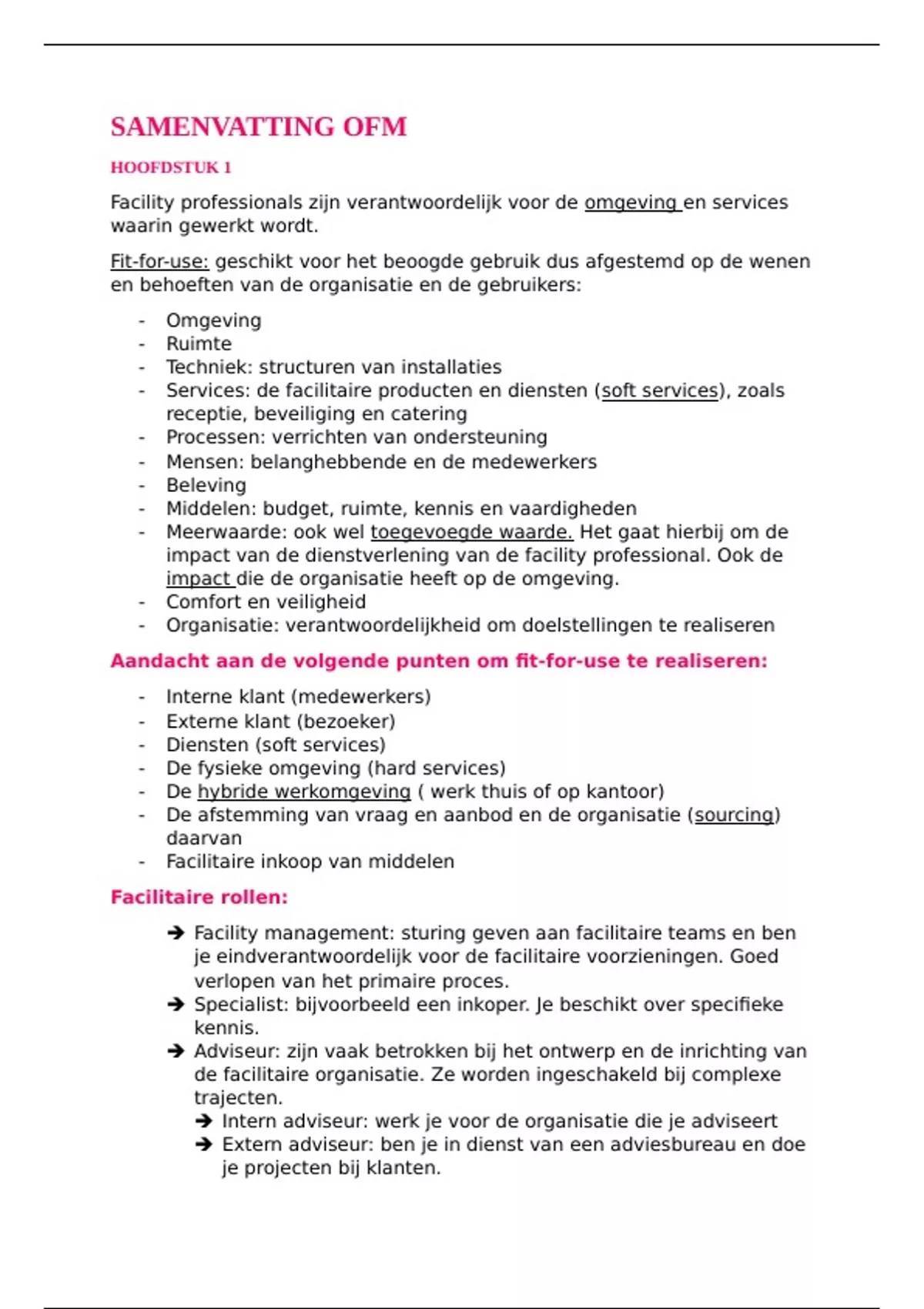 SAMENVATTING OFM

HOOFDSTUK 1

Facility professionals zijn verantwoordelijk voor de omgeving en services waarin gewerkt wordt.

Fit-for-use: geschikt voor het beoogde gebruik dus afgestemd op de wenen en behoeften van de organisatie en de gebruikers:

- Omgeving
- Ruimte
- Techniek: structuren van installaties
- Services: de facilitaire producten en diensten (soft services), zoals receptie, beveiliging en catering
- Processen: verrichten van ondersteuning
- Mensen: belanghebbende en de medewerkers
- Beleving
- Middelen: budget, ruimte, kennis en vaardigheden
- Meerwaarde: ook wel toegevoegde waarde. Het gaat hierbij om de impact van de dienstverlening van de facility professional. Ook de impact die de organisatie heeft op de omgeving.
- Comfort en veiligheid
- Organisatie: verantwoordelijkheid om doelstellingen te realiseren

Aandacht aan de volgende punten om fit-for-use te realiseren:

- Interne klant (medewerkers)
- Externe klant (bezoeker)
- Diensten (soft services)
- De fysieke omgeving (hard services)
- De hybride werkomgeving ( werk thuis of op kantoor)
- De afstemming van vraag en aanbod en de organisatie (sourcing) daarvan
- Facilitaire inkoop van middelen

Facilitaire rollen:

➔ Facility management: sturing geven aan facilitaire teams en ben je eindverantwoordelijk voor de facilitaire voorzieningen. Goed verlopen van het primaire proces.
➔ Specialist: bijvoorbeeld een inkoper. Je beschikt over specifieke kennis.
➔ Adviseur: zijn vaak betrokken bij het ontwerp en de inrichting van de facilitaire organisatie. Ze worden ingeschakeld bij complexe trajecten.
  ➔ Intern adviseur: werk je voor de organisatie die je adviseert
  ➔ Extern adviseur: ben je in dienst van een adviesbureau en doe je projecten bij klanten.